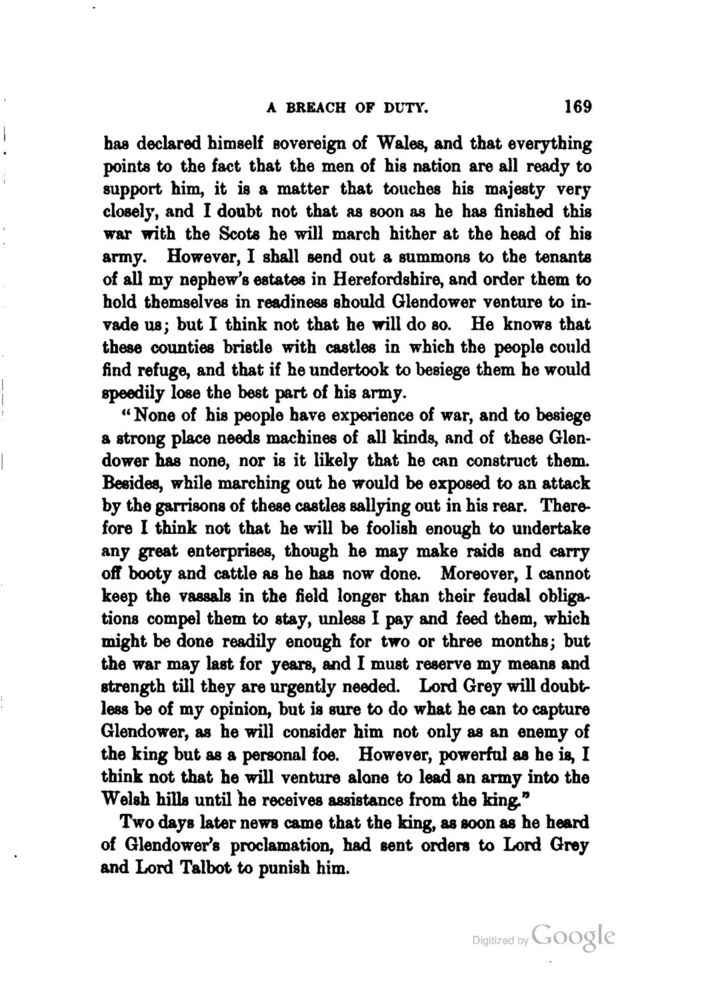 A BREACH OF DUTY. 169

has declared himself sovereign of Wales, and that everything points to the fact that the men of his nation are all ready to support him, it is a matter that touches his majesty very closely, and I doubt not that as soon as he has finished this war with the Scots he will march hither at the head of his army. However, I shall send out a summons to the tenants of all my nephew's estates in Herefordshire, and order them to hold themselves in readiness should Glendower venture to invade us; but I think not that he will do so. He knows that these counties bristle with castles in which the people could find refuge, and that if he undertook to besiege them he would speedily lose the best part of his army.

"None of his people have experience of war, and to besiege a strong place needs machines of all kinds, and of these Glendower has none, nor is it likely that he can construct them. Besides, while marching out he would be exposed to an attack by the garrisons of these castles sallying out in his rear. Therefore I think not that he will be foolish enough to undertake any great enterprises, though he may make raids and carry off booty and cattle as he has now done. Moreover, I cannot keep the vassals in the field longer than their feudal obligations compel them to stay, unless I pay and feed them, which might be done readily enough for two or three months; but the war may last for years, and I must reserve my means and strength till they are urgently needed. Lord Grey will doubtless be of my opinion, but is sure to do what he can to capture Glendower, as he will consider him not only as an enemy of the king but as a personal foe. However, powerful as he is, I think not that he will venture alone to lead an army into the Welsh hills until he receives assistance from the king."

Two days later news came that the king, as soon as he heard of Glendower's proclamation, had sent orders to Lord Grey and Lord Talbot to punish him.

Digitized by Google